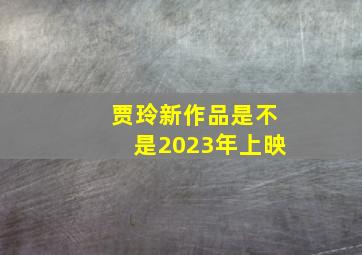 贾玲新作品是不是2023年上映